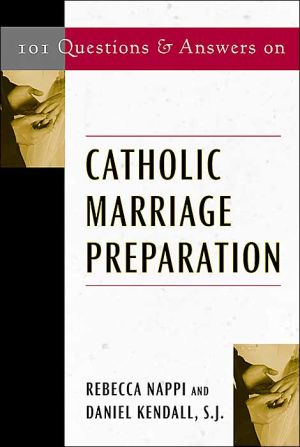 101 Questions & Answers on

CATHOLIC MARRIAGE PREPARATION

REBECCA NAPPI AND DANIEL KENDALL, S.J.